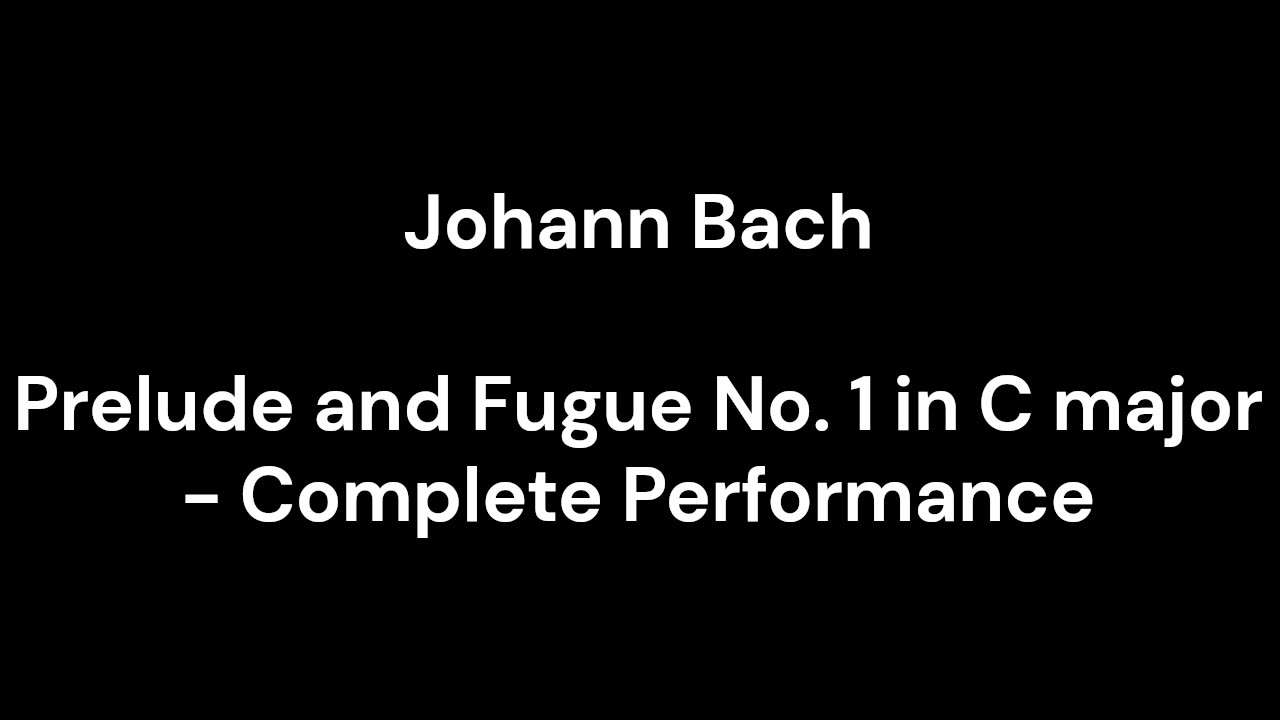 Johann Bach

Prelude and Fugue No. 1 in C major - Complete Performance